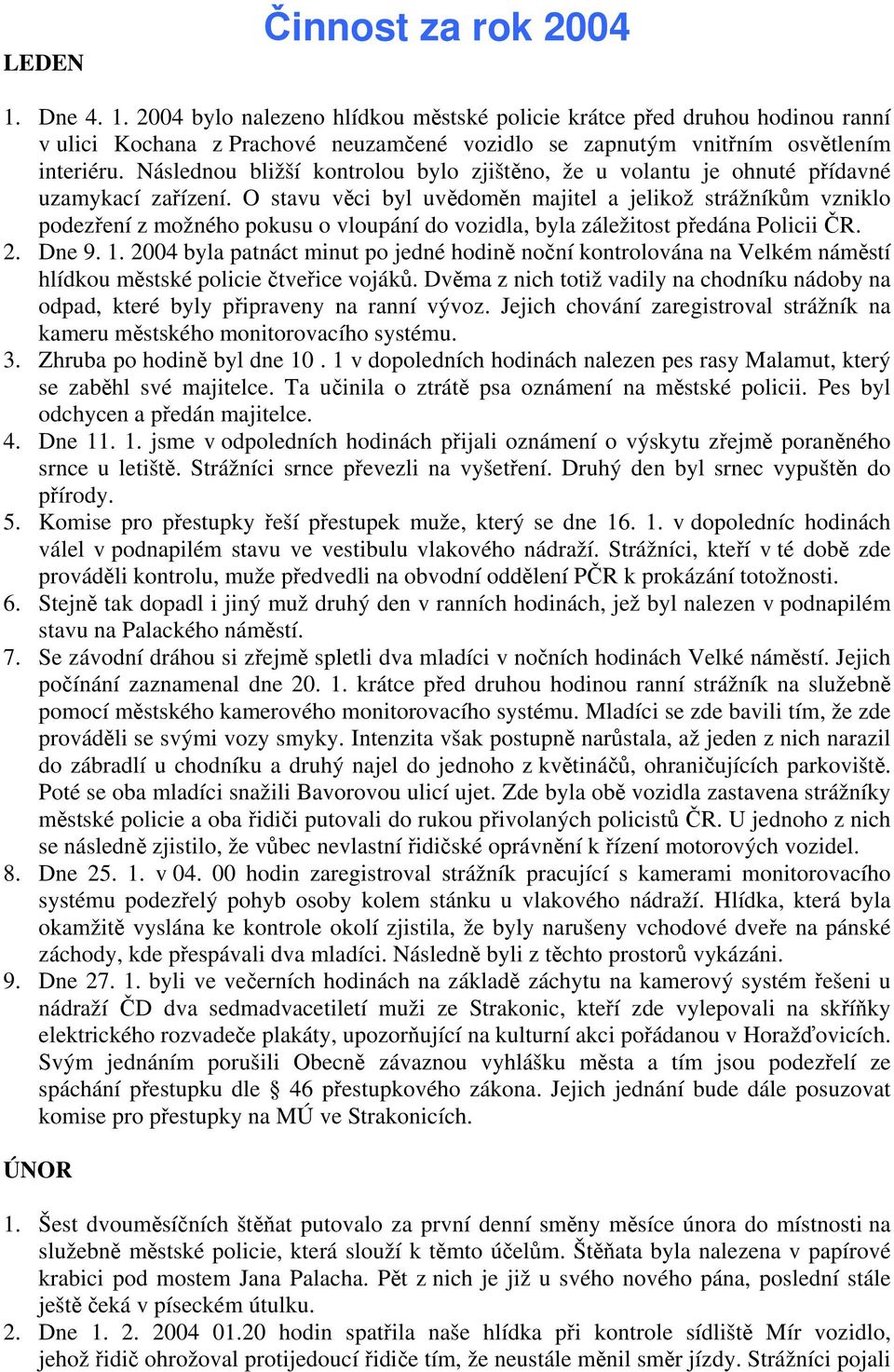 Činnost za rok 2004

LEDEN

1. Dne 4. 1. 2004 bylo nalezeno hlídkou městské policie krátce před druhou hodinou ranní v ulici Kochana z Prachové neuzamčené vozidlo se zapnutým vnitřním osvětlením interiéru. Následnou bližší kontrolou bylo zjištěno, že u volantu je ohnuté přídavné uzamykací zařízení. O stavu věci byl uvědoměn majitel a jelikož strážníkům vzniklo podezření z možného pokusu o vloupání do vozidla, byla záležitost předána Policii ČR.
2. Dne 9. 1. 2004 byla patnáct minut po jedné hodině noční kontrolována na Velkém náměstí hlídkou městské policie čtveřice vojáků. Dvěma z nich totiž vadily na chodníku nádoby na odpad, které byly připraveny na ranní vývoz. Jejich chování zaregistroval strážník na kameru městského monitorovacího systému.
3. Zhruba po hodině byl dne 10 . 1 v dopoledních hodinách nalezen pes rasy Malamut, který se zaběhl své majitelce. Ta učinila o ztrátě psa oznámení na městské policii. Pes byl odchycen a předán majitelce.
4. Dne 11. 1. jsme v odpoledních hodinách přijali oznámení o výskytu zřejmě poraněného srnce u letiště. Strážníci srnce převezli na vyšetření. Druhý den byl srnec vypuštěn do přírody.
5. Komise pro přestupky řeší přestupek muže, který se dne 16. 1. v dopoledníc hodinách válel v podnapilém stavu ve vestibulu vlakového nádraží. Strážníci, kteří v té době zde prováděli kontrolu, muže předvedli na obvodní oddělení PČR k prokázání totožnosti.
6. Stejně tak dopadl i jiný muž druhý den v ranních hodinách, jež byl nalezen v podnapilém stavu na Palackého náměstí.
7. Se závodní dráhou si zřejmě spletli dva mladíci v nočních hodinách Velké náměstí. Jejich počínání zaznamenal dne 20. 1. krátce před druhou hodinou ranní strážník na služebně pomocí městského kamerového monitorovacího systému. Mladíci se zde bavili tím, že zde prováděli se svými vozy smyky. Intenzita však postupně narůstala, až jeden z nich narazil do zábradlí u chodníku a druhý najel do jednoho z květináčů, ohraničujících parkoviště. Poté se oba mladíci snažili Bavorovou ulicí ujet. Zde byla obě vozidla zastavena strážníky městské policie a oba řidiči putovali do rukou přivolaných policistů ČR. U jednoho z nich se následně zjistilo, že vůbec nevlastní řidičské oprávnění k řízení motorových vozidel.
8. Dne 25. 1. v 04. 00 hodin zaregistroval strážník pracující s kamerami monitorovacího systému podezřelý pohyb osoby kolem stánku u vlakového nádraží. Hlídka, která byla okamžitě vyslána ke kontrole okolí zjistila, že byly narušeny vchodové dveře na pánské záchody, kde přespávali dva mladíci. Následně byli z těchto prostorů vykázáni.
9. Dne 27. 1. byli ve večerních hodinách na základě záchytu na kamerový systém řešeni u nádraží ČD dva sedmadvacetiletí muži ze Strakonic, kteří zde vylepovali na skříňky elektrického rozvadeče plakáty, upozorňující na kulturní akci pořádanou v Horažďovicích. Svým jednáním porušili Obecně závaznou vyhlášku města a tím jsou podezřelí ze spáchání přestupku dle § 46 přestupkového zákona. Jejich jednání bude dále posuzovat komise pro přestupky na MÚ ve Strakonicích.

ÚNOR

1. Šest dvouměsíčních štěňat putovalo za první denní směny měsíce února do místnosti na služebně městské policie, která slouží k těmto účelům. Štěňata byla nalezena v papírové krabici pod mostem Jana Palacha. Pět z nich je již u svého nového pána, poslední stále ještě čeká v píseckém útulku.
2. Dne 1. 2. 2004 01.20 hodin spatřila naše hlídka při kontrole sídliště Mír vozidlo, jehož řidič ohrožoval protijedoucí řidiče tím, že neustále měnil směr jízdy. Strážníci pojali